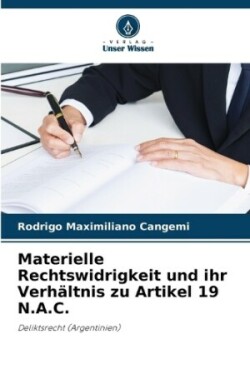 - VERLAG -
Unser Wissen

Rodrigo Maximiliano Cangemi

Materielle Rechtswidrigkeit und ihr Verhältnis zu Artikel 19 N.A.C.

Deliktsrecht (Argentinien)